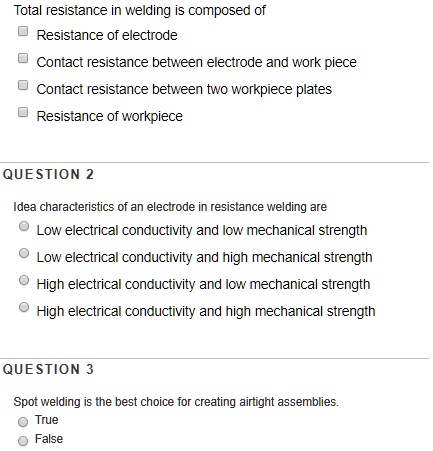 Total resistance in welding is composed of

Resistance of electrode

Contact resistance between electrode and work piece

Contact resistance between two workpiece plates

Resistance of workpiece

QUESTION 2

Idea characteristics of an electrode in resistance welding are

Low electrical conductivity and low mechanical strength

Low electrical conductivity and high mechanical strength

High electrical conductivity and low mechanical strength

High electrical conductivity and high mechanical strength

QUESTION 3

Spot welding is the best choice for creating airtight assemblies.

True

False